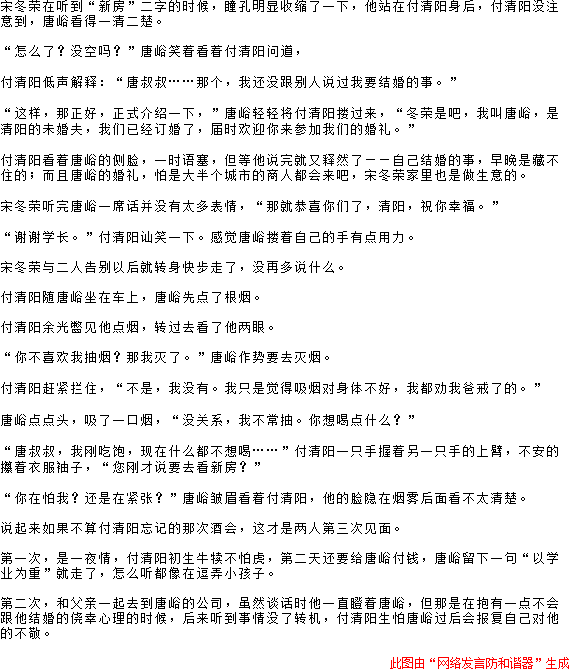 宋冬荣在听到“新房”二字的时候，瞳孔明显收缩了一下，他站在付清阳身后，付清阳没注意到，唐峪看得一清二楚。

“怎么了？没空吗？”唐峪笑着看着付清阳问道，

付清阳低声解释：“唐叔叔……那个，我还没跟别人说过我要结婚的事。”

“这样，那正好，正式介绍一下，”唐峪轻轻将付清阳搂过来，“冬荣是吧，我叫唐峪，是清阳的未婚夫，我们已经订婚了，届时欢迎你来参加我们的婚礼。”

付清阳看着唐峪的侧脸，一时语塞，但等他说完就又释然了——自己结婚的事，早晚是藏不住的；而且唐峪的婚礼，怕是大半个城市的商人都会来吧，宋冬荣家里也是做生意的。

宋冬荣听完唐峪一席话并没有太多表情，“那就恭喜你们了，清阳，祝你幸福。”

“谢谢学长。”付清阳讪笑一下。感觉唐峪搂着自己的手有点用力。

宋冬荣与二人告别以后就转身快步走了，没再多说什么。

付清阳随唐峪坐在车上，唐峪先点了根烟。

付清阳余光瞥见他点烟，转过去看了他两眼。

“你不喜欢我抽烟？那我灭了。”唐峪作势要去灭烟。

付清阳赶紧拦住，“不是，我没有。我只是觉得吸烟对身体不好，我都劝我爸戒了的。”

唐峪点点头，吸了一口烟，“没关系，我不常抽。你想喝点什么？”

“唐叔叔，我刚吃饱，现在什么都不想喝……”付清阳一只手握着另一只手的上臂，不安的攥着衣服袖子，“您刚才说要去看新房？”

“你在怕我？还是在紧张？”唐峪皱眉看着付清阳，他的脸隐在烟雾后面看不太清楚。

说起来如果不算付清阳忘记的那次酒会，这才是两人第三次见面。

第一次，是一夜情，付清阳初生牛犊不怕虎，第二天还要给唐峪付钱，唐峪留下一句“以学业为重”就走了，怎么听都像在逗弄小孩子。

第二次，和父亲一起去到唐峪的公司，虽然谈话时他一直瞪着唐峪，但那是在抱有一点不会跟他结婚的侥幸心理的时候，后来听到事情没了转机，付清阳生怕唐峪过后会报复自己对他的不敬。

此图由“网络发言防和谐器”生成